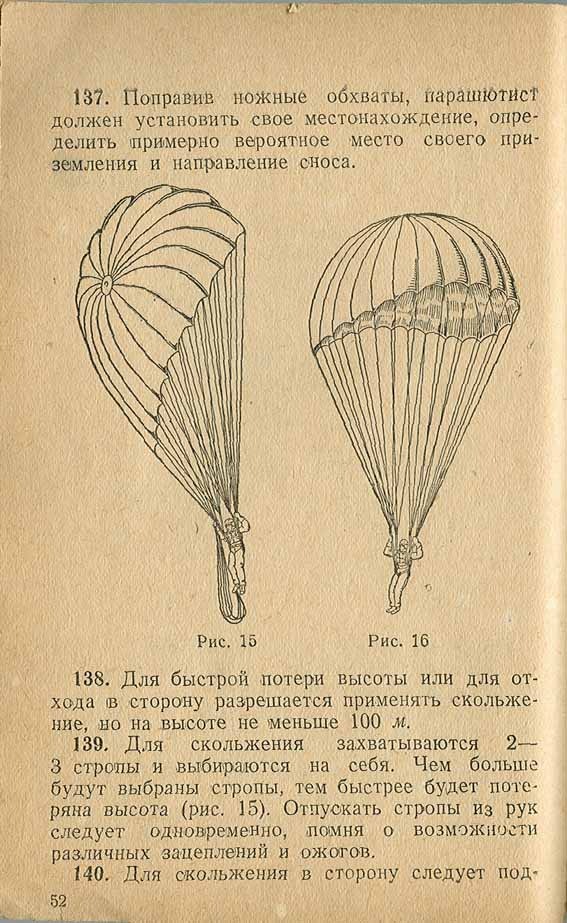 137. Поправив ножные обхваты, парашютист должен установить свое местонахождение, определить примерно вероятное место своего приземления и направление сноса.

Рис. 15

Рис. 16

138. Для быстрой потери высоты или для отхода в сторону разрешается применять скольжение, но на высоте не меньше 100 м.

139. Для скольжения захватываются 2—3 стропы и выбираются на себя. Чем больше будут выбраны стропы, тем быстрее будет потеряна высота (рис. 15). Отпускать стропы из рук следует одновременно, помня о возможности различных зацеплений и ожогов.

140. Для скольжения в сторону следует под-

52